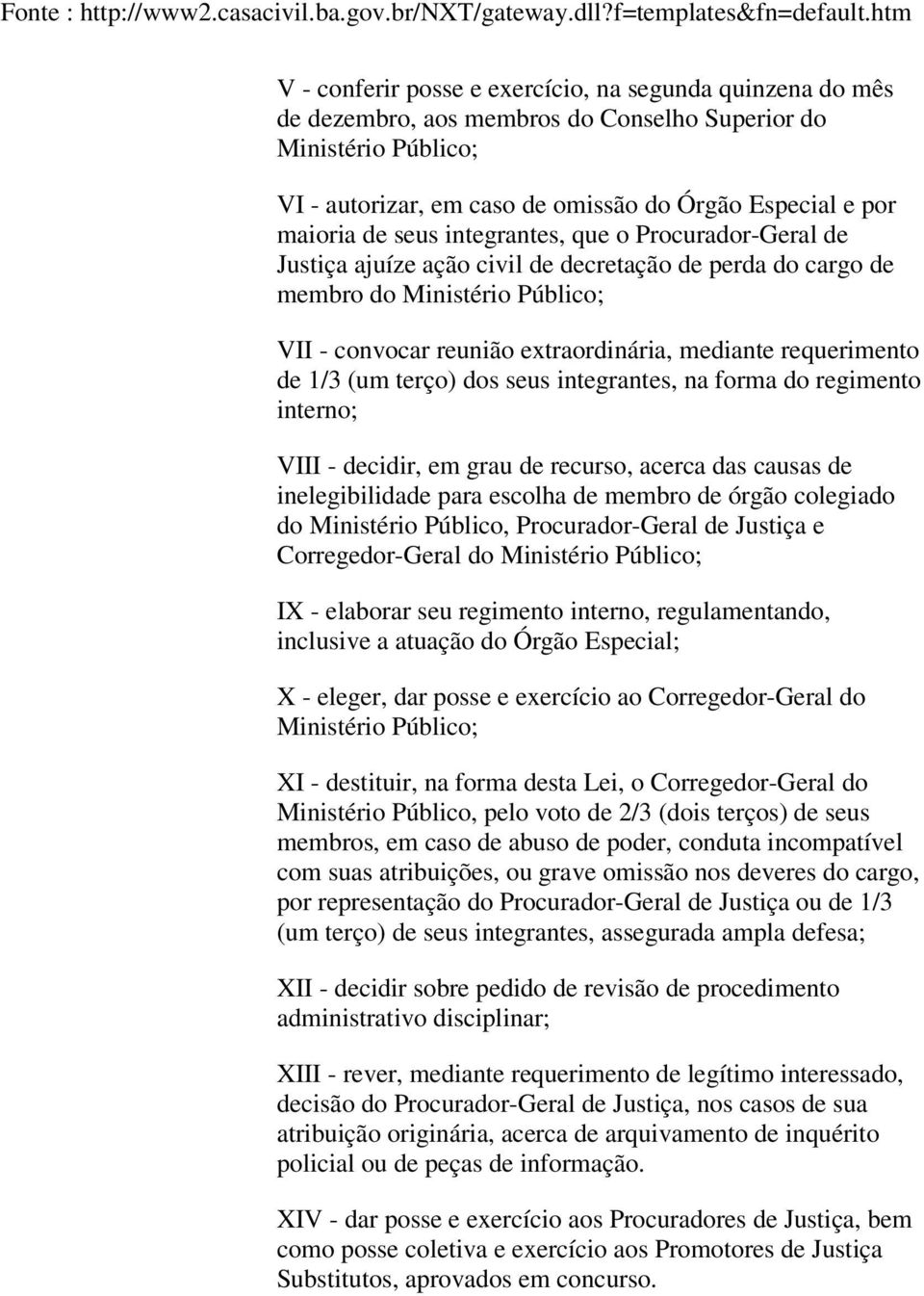 Fonte : http://www2.casacivil.ba.gov.br/NXT/gateway.dll?f=templates&fn=default.htm

V - conferir posse e exercício, na segunda quinzena do mês de dezembro, aos membros do Conselho Superior do Ministério Público;

VI - autorizar, em caso de omissão do Órgão Especial e por maioria de seus integrantes, que o Procurador-Geral de Justiça ajuíze ação civil de decretação de perda do cargo de membro do Ministério Público;

VII - convocar reunião extraordinária, mediante requerimento de 1/3 (um terço) dos seus integrantes, na forma do regimento interno;

VIII - decidir, em grau de recurso, acerca das causas de inelegibilidade para escolha de membro de órgão colegiado do Ministério Público, Procurador-Geral de Justiça e Corregedor-Geral do Ministério Público;

IX - elaborar seu regimento interno, regulamentando, inclusive a atuação do Órgão Especial;

X - eleger, dar posse e exercício ao Corregedor-Geral do Ministério Público;

XI - destituir, na forma desta Lei, o Corregedor-Geral do Ministério Público, pelo voto de 2/3 (dois terços) de seus membros, em caso de abuso de poder, conduta incompatível com suas atribuições, ou grave omissão nos deveres do cargo, por representação do Procurador-Geral de Justiça ou de 1/3 (um terço) de seus integrantes, assegurada ampla defesa;

XII - decidir sobre pedido de revisão de procedimento administrativo disciplinar;

XIII - rever, mediante requerimento de legítimo interessado, decisão do Procurador-Geral de Justiça, nos casos de sua atribuição originária, acerca de arquivamento de inquérito policial ou de peças de informação.

XIV - dar posse e exercício aos Procuradores de Justiça, bem como posse coletiva e exercício aos Promotores de Justiça Substitutos, aprovados em concurso.